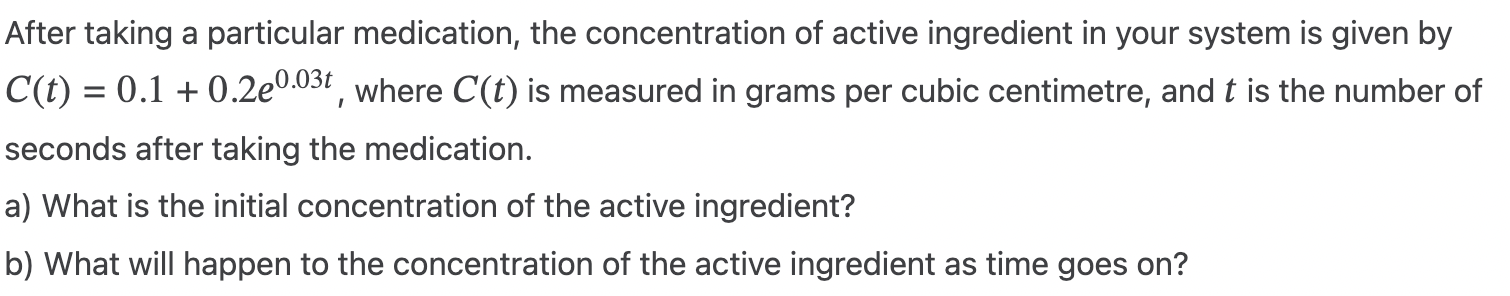 After taking a particular medication, the concentration of active ingredient in your system is given by $C(t) = 0.1 + 0.2e^{0.03t}$, where $C(t)$ is measured in grams per cubic centimetre, and $t$ is the number of seconds after taking the medication.

a) What is the initial concentration of the active ingredient?

b) What will happen to the concentration of the active ingredient as time goes on?